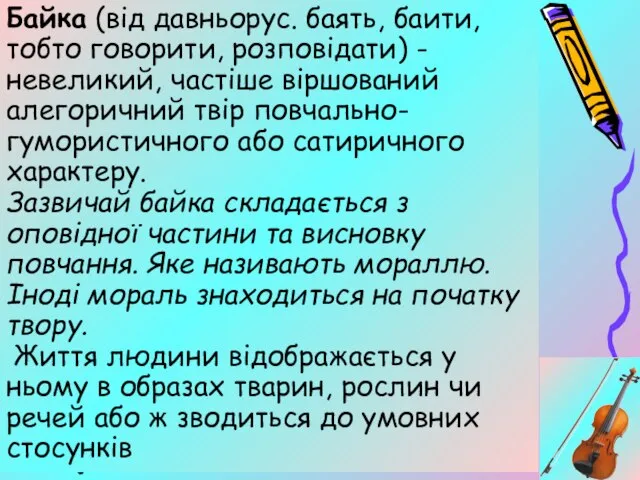 Байка (від давньорус. баять, баити, тобто говорити, розповідати) - невеликий, частіше віршований алегоричний твір повчально-гумористичного або сатиричного характеру.
Зазвичай байка складається з оповідної частини та висновку повчання. Яке називають мораллю. Іноді мораль знаходиться на початку твору.
Життя людини відображається у ньому в образах тварин, рослин чи речей або ж зводиться до умовних стосунків